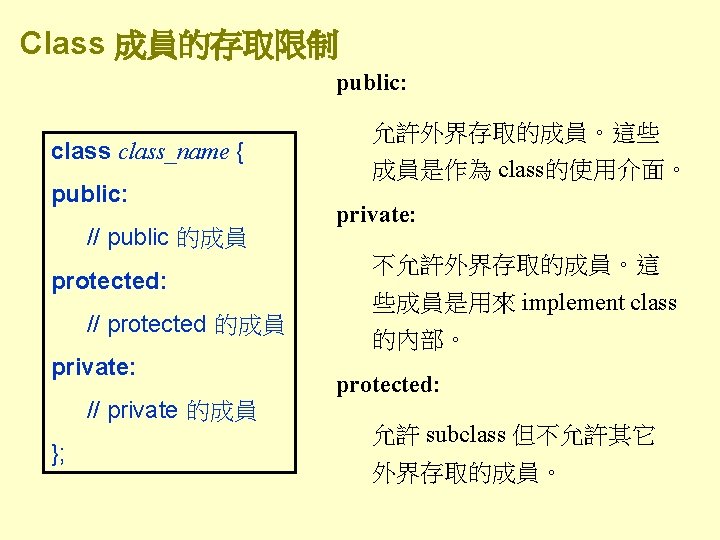 Class 成員的存取限制

class class_name {

public:

// public 的成員

protected:

// protected 的成員

private:

// private 的成員

};

public:

允許外界存取的成員。這些成員是作為 class的使用介面。

private:

不允許外界存取的成員。這些成員是用來 implement class 的內部。

protected:

允許 subclass 但不允許其它外界存取的成員。